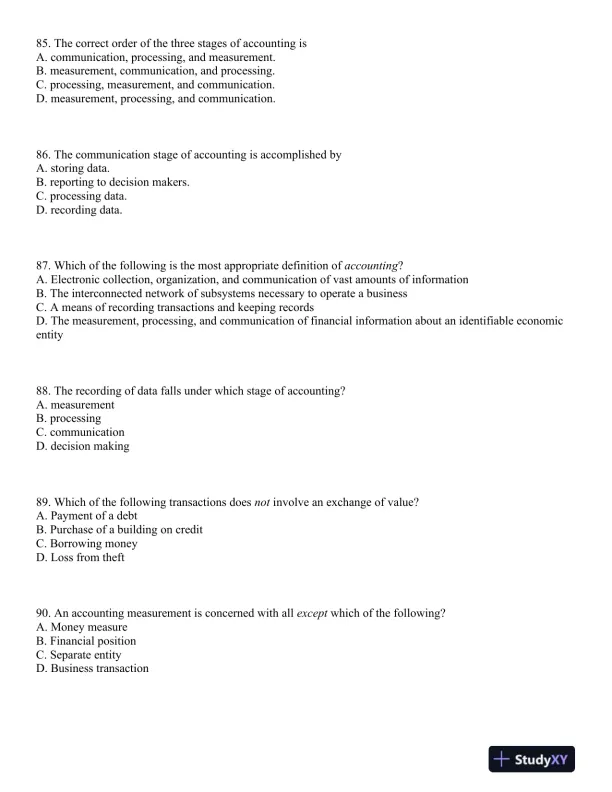 85. The correct order of the three stages of accounting is
A. communication, processing, and measurement.
B. measurement, communication, and processing.
C. processing, measurement, and communication.
D. measurement, processing, and communication.

86. The communication stage of accounting is accomplished by
A. storing data.
B. reporting to decision makers.
C. processing data.
D. recording data.

87. Which of the following is the most appropriate definition of accounting?
A. Electronic collection, organization, and communication of vast amounts of information
B. The interconnected network of subsystems necessary to operate a business
C. A means of recording transactions and keeping records
D. The measurement, processing, and communication of financial information about an identifiable economic entity

88. The recording of data falls under which stage of accounting?
A. measurement
B. processing
C. communication
D. decision making

89. Which of the following transactions does not involve an exchange of value?
A. Payment of a debt
B. Purchase of a building on credit
C. Borrowing money
D. Loss from theft

90. An accounting measurement is concerned with all except which of the following?
A. Money measure
B. Financial position
C. Separate entity
D. Business transaction

StudyXY